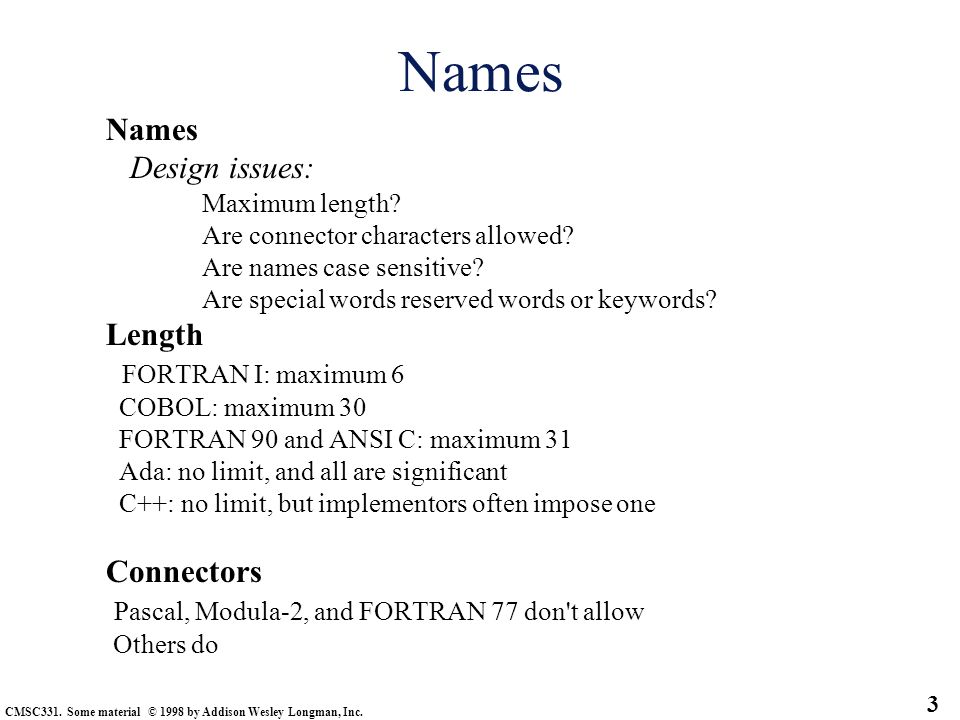 Names

Names

Design issues:

Maximum length?
Are connector characters allowed?
Are names case sensitive?
Are special words reserved words or keywords?

Length

FORTRAN I: maximum 6
COBOL: maximum 30
FORTRAN 90 and ANSI C: maximum 31
Ada: no limit, and all are significant
C++: no limit, but implementors often impose one

Connectors

Pascal, Modula-2, and FORTRAN 77 don't allow
Others do

CMSC331. Some material © 1998 by Addison Wesley Longman, Inc.

3